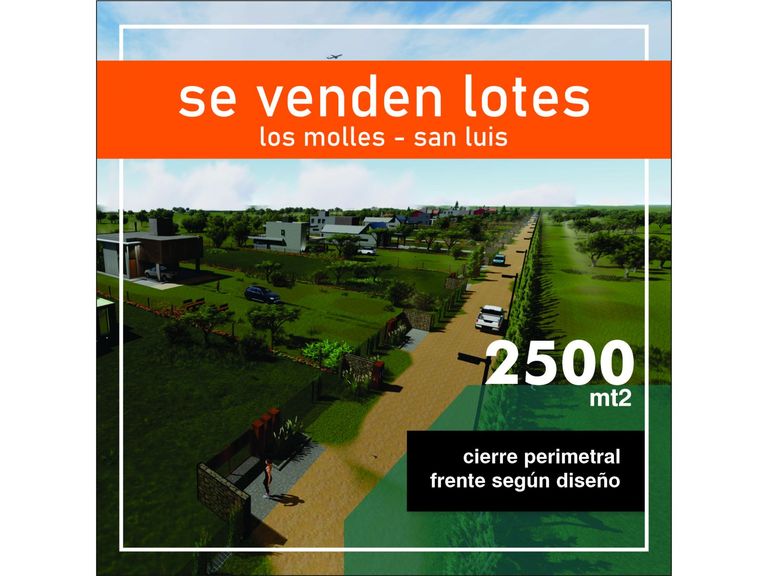 se venden lotes
los molles - san luis

2500
mt2

cierre perimetral
frente según diseño